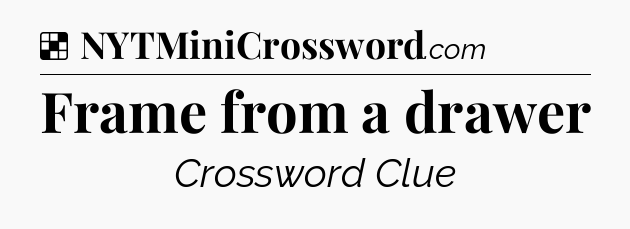 NYTMiniCrossword.com

Frame from a drawer

Crossword Clue